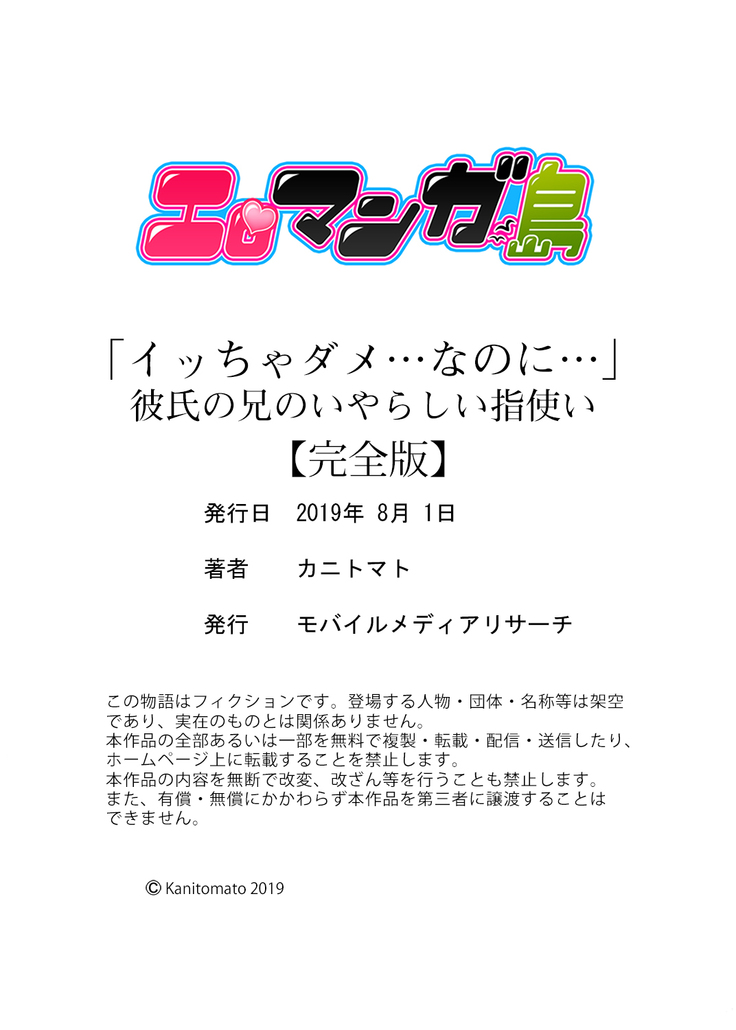 エロマンガ島

「イッちゃダメ…なのに…」
彼氏の兄のいやらしい指使い
【完全版】

発行日　2019年 8月 1日

著者　カニトマト

発行　モバイルメディアリサーチ

この物語はフィクションです。登場する人物・団体・名称等は架空であり、実在のものとは関係ありません。
本作品の全部あるいは一部を無料で複製・転載・配信・送信したり、ホームページ上に転載することを禁止します。
本作品の内容を無断で改変、改ざん等を行うことも禁止します。
また、有償・無償にかかわらず本作品を第三者に譲渡することはできません。

© Kanitomato 2019